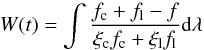 $W(t) = \int \frac{f_{\mathrm{c}} + f_{\mathrm{l}} - f}{\xi_{\mathrm{c}} f_{\mathrm{c}} + \xi_{\mathrm{l}} f_{\mathrm{l}}} \mathrm{d}\lambda$